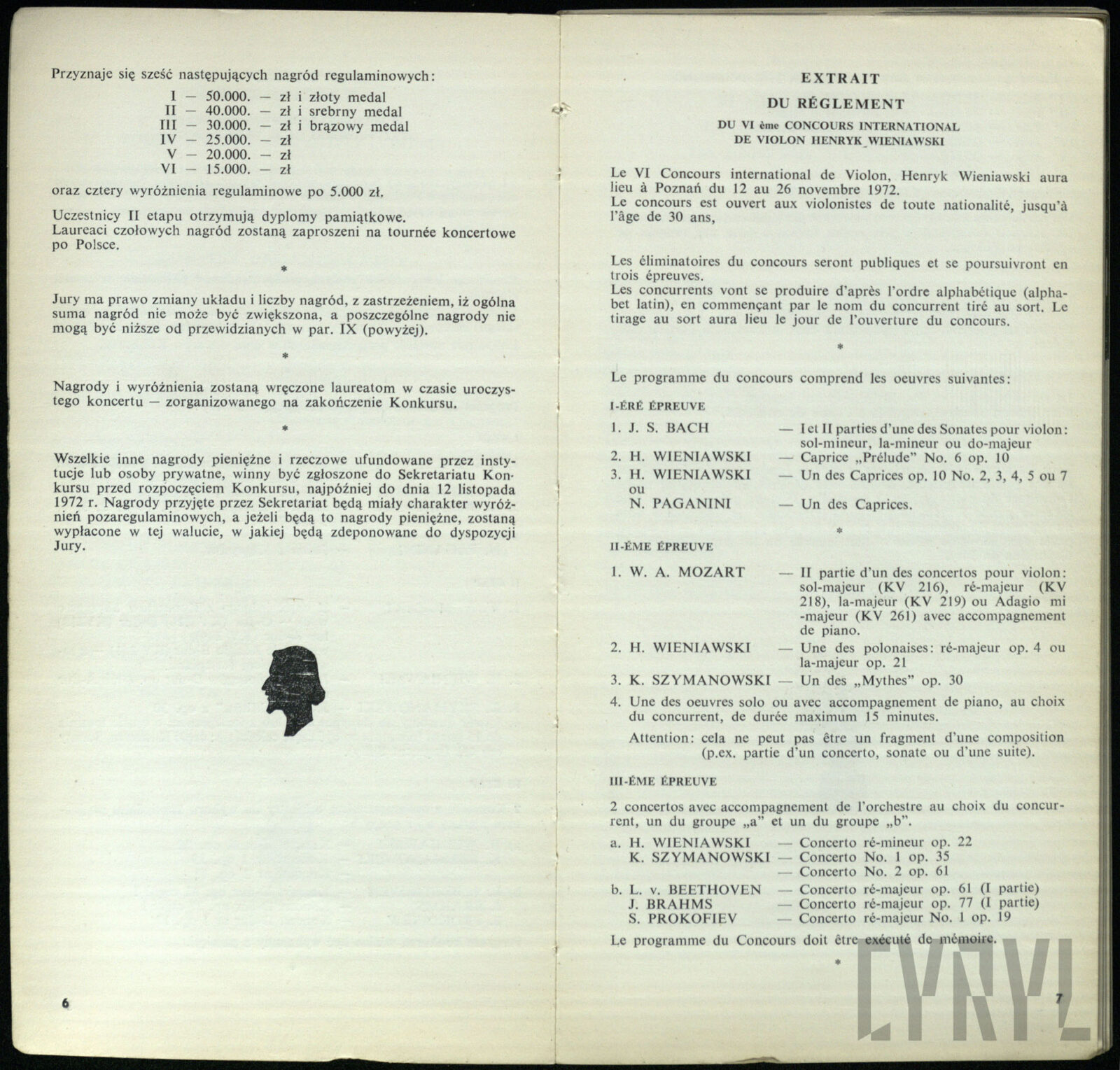 Przyznaje się sześć następujących nagród regulaminowych:

I — 50.000. — zł i złoty medal
II — 40.000. — zł i srebrny medal
III — 30.000. — zł i brązowy medal
IV — 25.000. — zł
V — 20.000. — zł
VI — 15.000. — zł

oraz cztery wyróżnienia regulaminowe po 5.000 zł.

Uczestnicy II etapu otrzymują dyplomy pamiątkowe.
Laureaci czołowych nagród zostaną zaproszeni na tournée koncertowe po Polsce.

*

Jury ma prawo zmiany układu i liczby nagród, z zastrzeżeniem, iż ogólna suma nagród nie może być zwiększona, a poszczególne nagrody nie mogą być niższe od przewidzianych w par. IX (powyżej).

*

Nagrody i wyróżnienia zostaną wręczone laureatom w czasie uroczystego koncertu — zorganizowanego na zakończenie Konkursu.

*

Wszelkie inne nagrody pieniężne i rzeczowe ufundowane przez instytucje lub osoby prywatne, winny być zgłoszone do Sekretariatu Konkursu przed rozpoczęciem Konkursu, najpóźniej do dnia 12 listopada 1972 r. Nagrody przyjęte przez Sekretariat będą miały charakter wyróżnień pozaregulaminowych, a jeżeli będą to nagrody pieniężne, zostaną wypłacone w tej walucie, w jakiej będą zdeponowane do dyspozycji Jury.

6

EXTRAIT
DU RÉGLEMENT
DU VI ème CONCOURS INTERNATIONAL
DE VIOLON HENRYK WIENIAWSKI

Le VI Concours international de Violon, Henryk Wieniawski aura lieu à Poznań du 12 au 26 novembre 1972.
Le concours est ouvert aux violonistes de toute nationalité, jusqu'à l'âge de 30 ans,

Les éliminatoires du concours seront publiques et se poursuivront en trois épreuves.
Les concurrents vont se produire d'après l'ordre alphabétique (alphabet latin), en commençant par le nom du concurrent tiré au sort. Le tirage au sort aura lieu le jour de l'ouverture du concours.

*

Le programme du concours comprend les oeuvres suivantes:

I-ÉRÉ ÉPREUVE

1. J. S. BACH — I et II parties d'une des Sonates pour violon: sol-mineur, la-mineur ou do-majeur
2. H. WIENIAWSKI — Caprice „Prélude" No. 6 op. 10
3. H. WIENIAWSKI — Un des Caprices op. 10 No. 2, 3, 4, 5 ou 7
ou
N. PAGANINI — Un des Caprices.

*

II-ÉME ÉPREUVE

1. W. A. MOZART — II partie d'un des concertos pour violon: sol-majeur (KV 216), ré-majeur (KV 218), la-majeur (KV 219) ou Adagio mi-majeur (KV 261) avec accompagnement de piano.
2. H. WIENIAWSKI — Une des polonaises: ré-majeur op. 4 ou la-majeur op. 21
3. K. SZYMANOWSKI — Un des „Mythes" op. 30
4. Une des oeuvres solo ou avec accompagnement de piano, au choix du concurrent, de durée maximum 15 minutes.
Attention: cela ne peut pas être un fragment d'une composition (p.ex. partie d'un concerto, sonate ou d'une suite).

III-ÉME ÉPREUVE

2 concertos avec accompagnement de l'orchestre au choix du concurrent, un du groupe „a" et un du groupe „b".

a. H. WIENIAWSKI — Concerto ré-mineur op. 22
K. SZYMANOWSKI — Concerto No. 1 op. 35
— Concerto No. 2 op. 61
b. L. v. BEETHOVEN — Concerto ré-majeur op. 61 (I partie)
J. BRAHMS — Concerto ré-majeur op. 77 (I partie)
S. PROKOFIEV — Concerto ré-majeur No. 1 op. 19

Le programme du Concours doit être exécuté de mémoire.

*

7

CYRYL